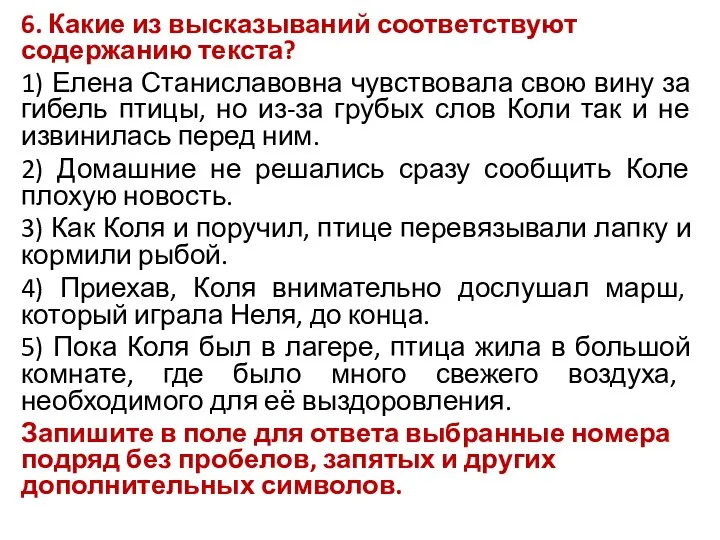 6. Какие из высказываний соответствуют содержанию текста?

1) Елена Станиславовна чувствовала свою вину за гибель птицы, но из-за грубых слов Коли так и не извинилась перед ним.

2) Домашние не решались сразу сообщить Коле плохую новость.

3) Как Коля и поручил, птице перевязывали лапку и кормили рыбой.

4) Приехав, Коля внимательно дослушал марш, который играла Неля, до конца.

5) Пока Коля был в лагере, птица жила в большой комнате, где было много свежего воздуха, необходимого для её выздоровления.

Запишите в поле для ответа выбранные номера подряд без пробелов, запятых и других дополнительных символов.